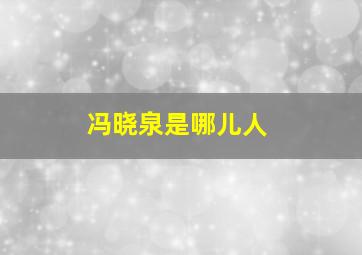 冯晓泉是哪儿人